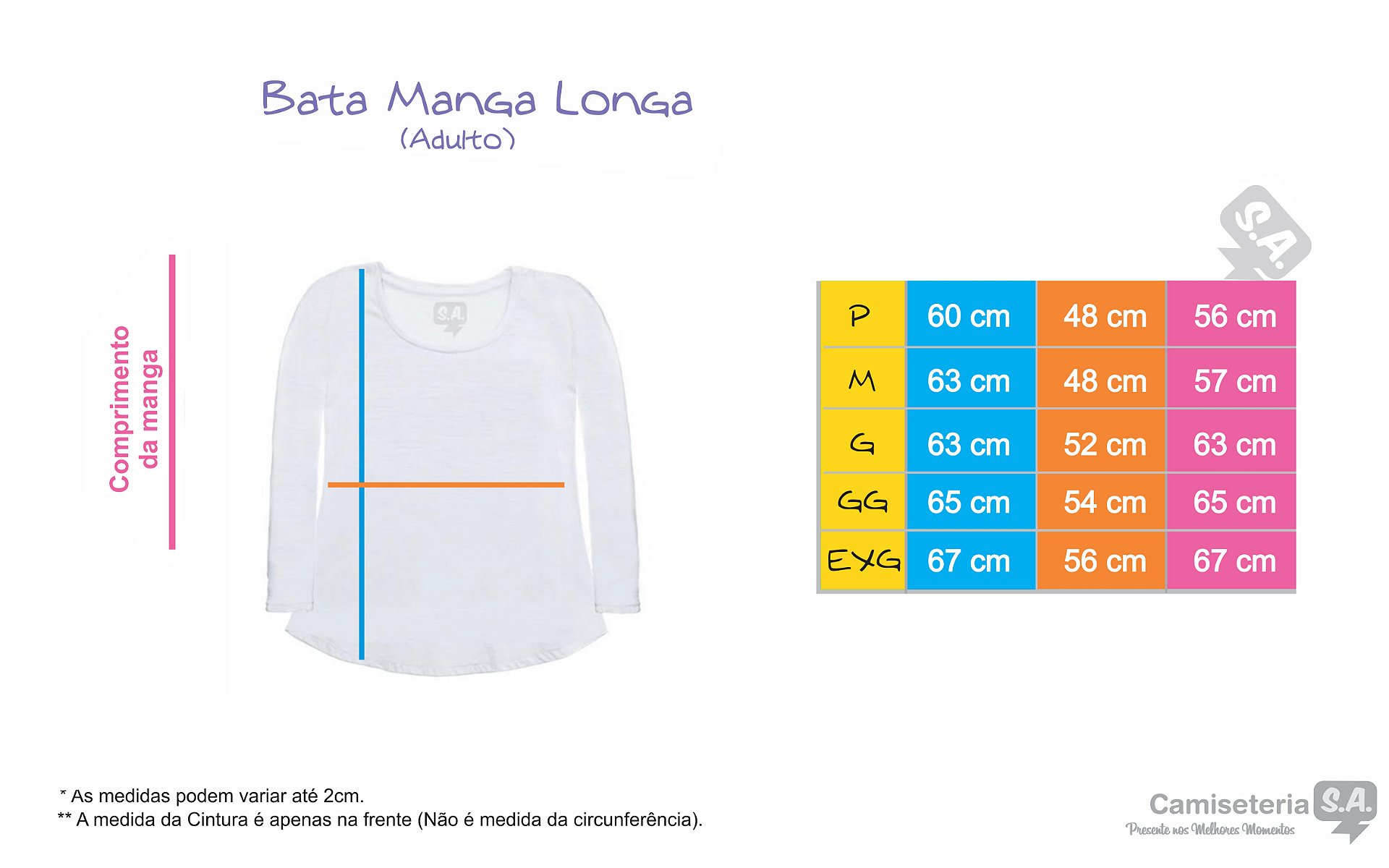 Bata Manga Longa
(Adulto)

Comprimento da manga

S.A.

S.A.

| P | 60 cm | 48 cm | 56 cm |
|---|---|---|---|
| M | 63 cm | 48 cm | 57 cm |
| G | 63 cm | 52 cm | 63 cm |
| GG | 65 cm | 54 cm | 65 cm |
| EXG | 67 cm | 56 cm | 67 cm |

* As medidas podem variar até 2cm.
** A medida da Cintura é apenas na frente (Não é medida da circunferência).

Camiseteria S.A.
Presente nos Melhores Momentos